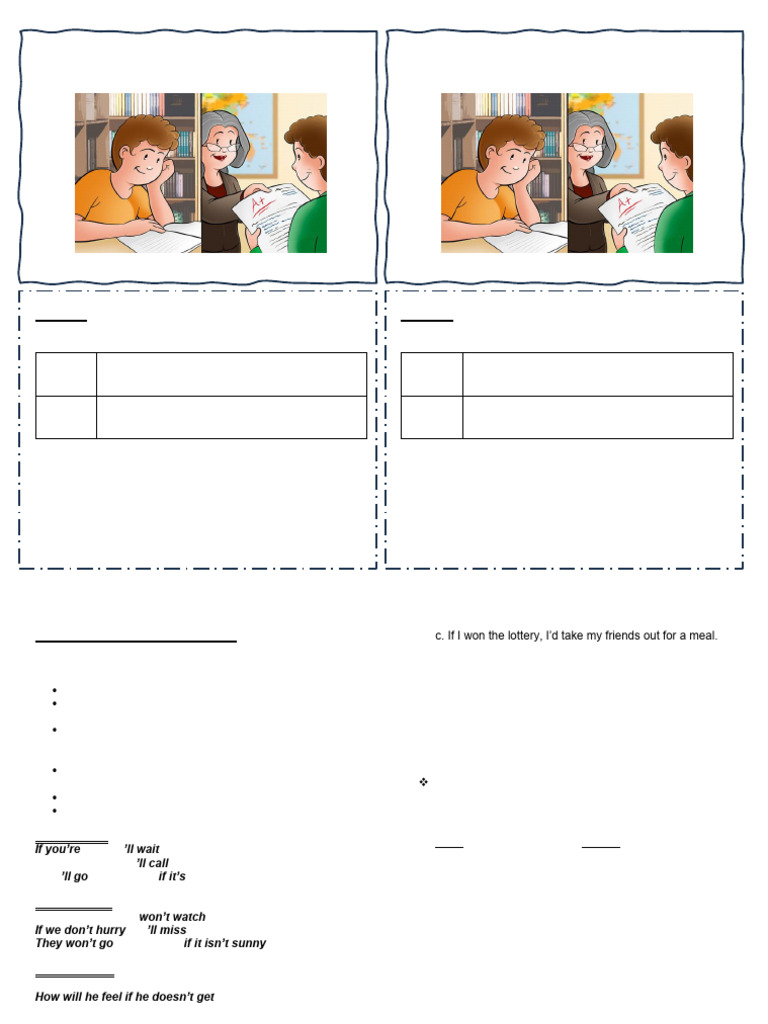 A+

A+

c. If I won the lottery, I'd take my friends out for a meal.

If you're 'll wait
'll call
'll go if it's

won't watch
If we don't hurry 'll miss
They won't go if it isn't sunny

How will he feel if he doesn't get